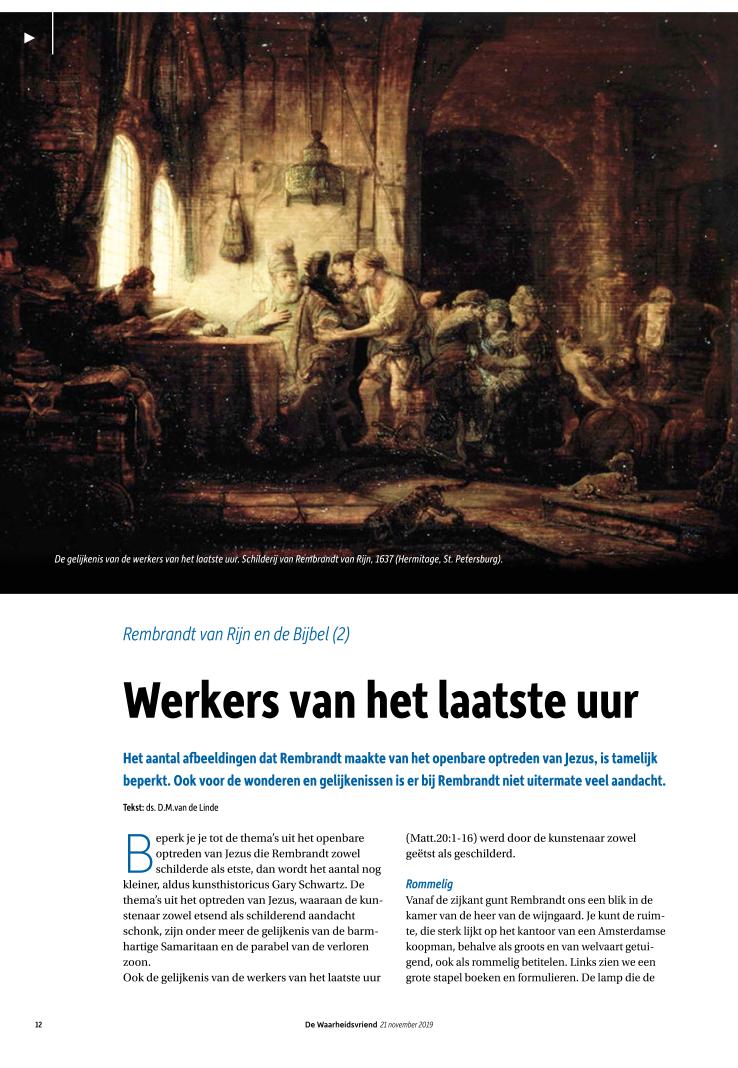 De gelijkenis van de werkers van het laatste uur. Schilderij van Rembrandt van Rijn, 1637 (Hermitage, St. Petersburg).

Rembrandt van Rijn en de Bijbel (2)

Werkers van het laatste uur

Het aantal afbeeldingen dat Rembrandt maakte van het openbare optreden van Jezus, is tamelijk beperkt. Ook voor de wonderen en gelijkenissen is er bij Rembrandt niet uitermate veel aandacht.

Tekst: ds. D.M.van de Linde

Beperk je je tot de thema's uit het openbare optreden van Jezus die Rembrandt zowel schilderde als etste, dan wordt het aantal nog kleiner, aldus kunsthistoricus Gary Schwartz. De thema's uit het optreden van Jezus, waaraan de kunstenaar zowel etsend als schilderend aandacht schonk, zijn onder meer de gelijkenis van de barmhartige Samaritaan en de parabel van de verloren zoon.
Ook de gelijkenis van de werkers van het laatste uur (Matt.20:1-16) werd door de kunstenaar zowel geëtst als geschilderd.

Rommelig
Vanaf de zijkant gunt Rembrandt ons een blik in de kamer van de heer van de wijngaard. Je kunt de ruimte, die sterk lijkt op het kantoor van een Amsterdamse koopman, behalve als groots en van welvaart getuigend, ook als rommelig betitelen. Links zien we een grote stapel boeken en formulieren. De lamp die de

12

De Waarheidsvriend 21 november 2019